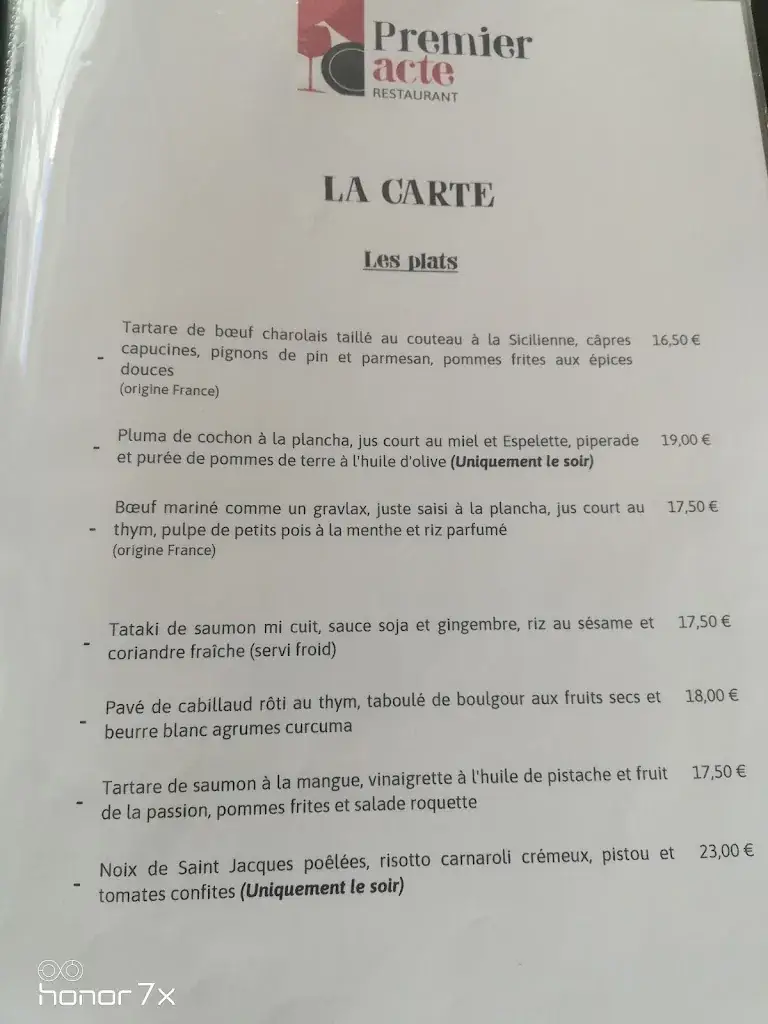 Premier acte RESTAURANT

LA CARTE

Les plats

- Tartare de bœuf charolais taillé au couteau à la Sicilienne, câpres capucines, pignons de pin et parmesan, pommes frites aux épices douces 16,50 €
(origine France)

- Pluma de cochon à la plancha, jus court au miel et Espelette, piperade et purée de pommes de terre à l'huile d'olive (Uniquement le soir) 19,00 €

- Bœuf mariné comme un gravlax, juste saisi à la plancha, jus court au thym, pulpe de petits pois à la menthe et riz parfumé 17,50 €
(origine France)

- Tataki de saumon mi cuit, sauce soja et gingembre, riz au sésame et coriandre fraîche (servi froid) 17,50 €

- Pavé de cabillaud rôti au thym, taboulé de boulgour aux fruits secs et beurre blanc agrumes curcuma 18,00 €

- Tartare de saumon à la mangue, vinaigrette à l'huile de pistache et fruit de la passion, pommes frites et salade roquette 17,50 €

- Noix de Saint Jacques poêlées, risotto carnaroli crémeux, pistou et tomates confites (Uniquement le soir) 23,00 €

honor 7x